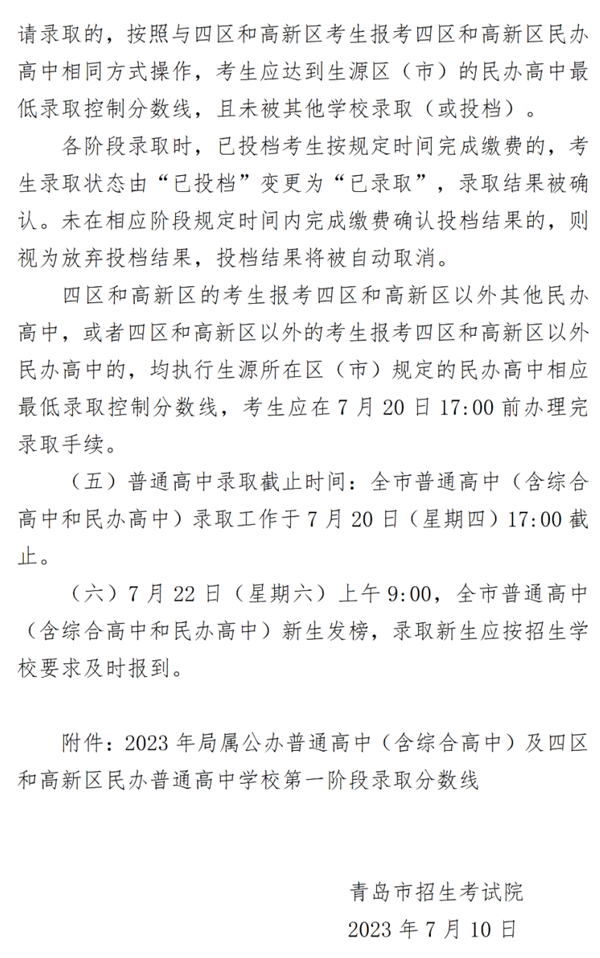 请录取的，按照与四区和高新区考生报考四区和高新区民办高中相同方式操作，考生应达到生源区（市）的民办高中最低录取控制分数线，且未被其他学校录取（或投档）。

各阶段录取时，已投档考生按规定时间完成缴费的，考生录取状态由“已投档”变更为“已录取”，录取结果被确认。未在相应阶段规定时间内完成缴费确认投档结果的，则视为放弃投档结果，投档结果将被自动取消。

四区和高新区的考生报考四区和高新区以外其他民办高中，或者四区和高新区以外的考生报考四区和高新区以外民办高中的，均执行生源所在区（市）规定的民办高中相应最低录取控制分数线，考生应在7月20日17:00前办理完录取手续。

（五）普通高中录取截止时间：全市普通高中（含综合高中和民办高中）录取工作于7月20日（星期四）17:00截止。

（六）7月22日（星期六）上午9:00，全市普通高中（含综合高中和民办高中）新生发榜，录取新生应按招生学校要求及时报到。

附件：2023年局属公办普通高中（含综合高中）及四区和高新区民办普通高中学校第一阶段录取分数线

青岛市招生考试院
2023年7月10日